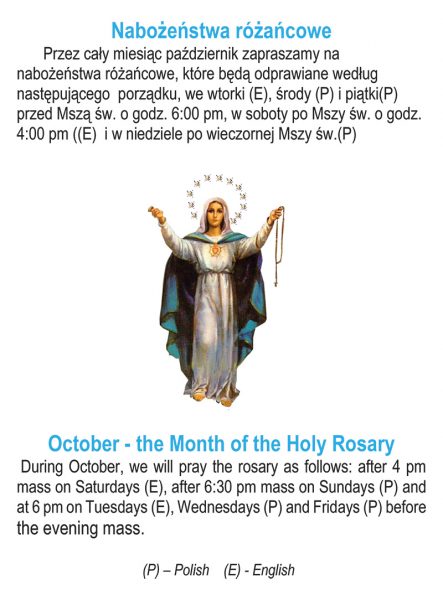 Nabożeństwa różańcowe

Przez cały miesiąc październik zapraszamy na nabożeństwa różańcowe, które będą odprawiane według następującego porządku, we wtorki (E), środy (P) i piątki(P) przed Mszą św. o godz. 6:00 pm, w soboty po Mszy św. o godz. 4:00 pm ((E) i w niedziele po wieczornej Mszy św.(P)

October - the Month of the Holy Rosary

During October, we will pray the rosary as follows: after 4 pm mass on Saturdays (E), after 6:30 pm mass on Sundays (P) and at 6 pm on Tuesdays (E), Wednesdays (P) and Fridays (P) before the evening mass.

(P) – Polish (E) - English